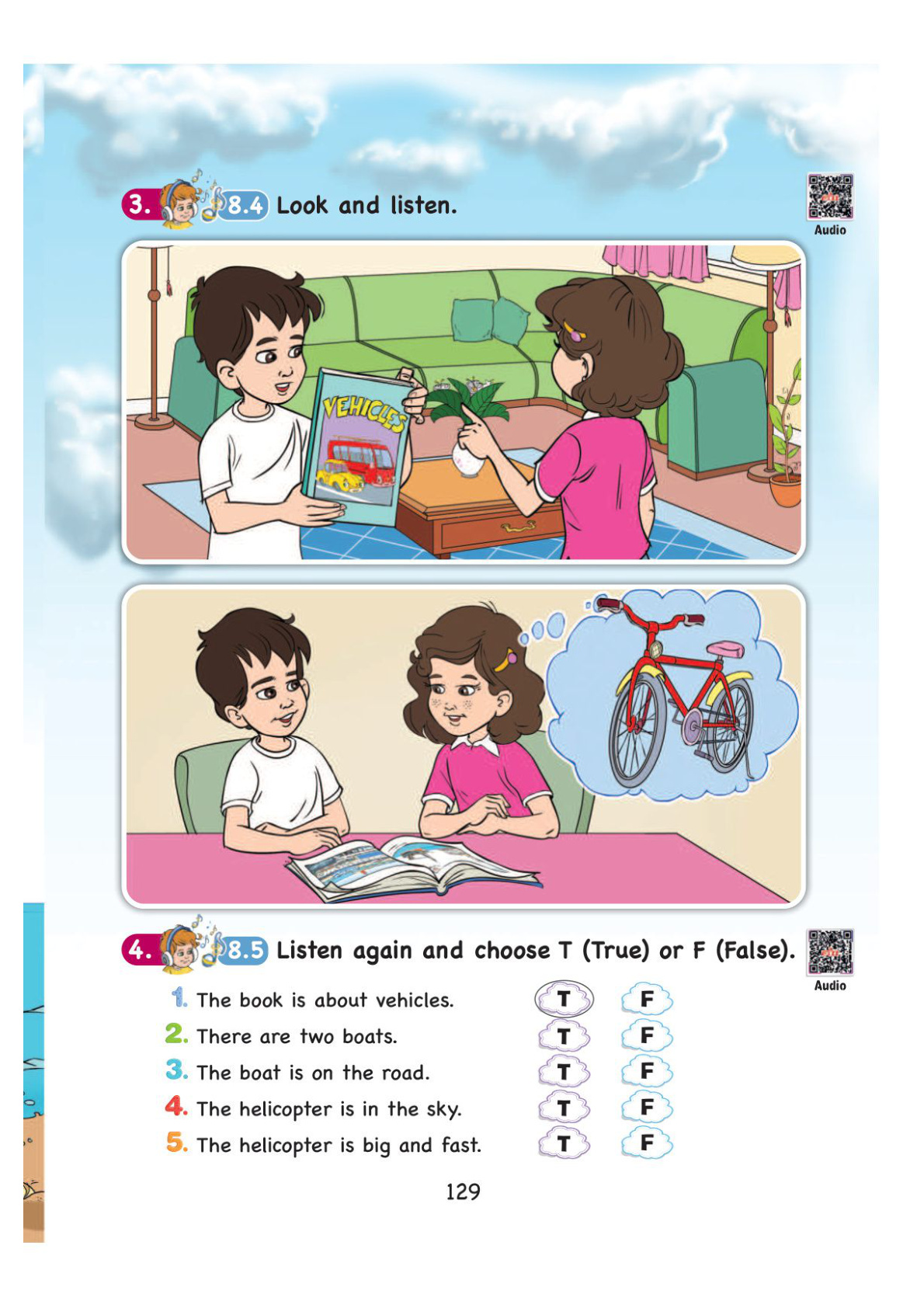 3. 8.4 Look and listen.

Audio

VEHICLES

4. 8.5 Listen again and choose T (True) or F (False).

Audio

1. The book is about vehicles. T F
2. There are two boats. T F
3. The boat is on the road. T F
4. The helicopter is in the sky. T F
5. The helicopter is big and fast. T F

129